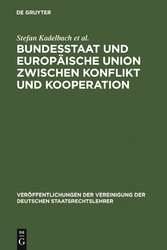 DE GRUYTER

Stefan Kadelbach et al.

BUNDESSTAAT UND EUROPÄISCHE UNION ZWISCHEN KONFLIKT UND KOOPERATION

VERÖFFENTLICHUNGEN DER VEREINIGUNG DER DEUTSCHEN STAATSRECHTSLEHRER

DE G